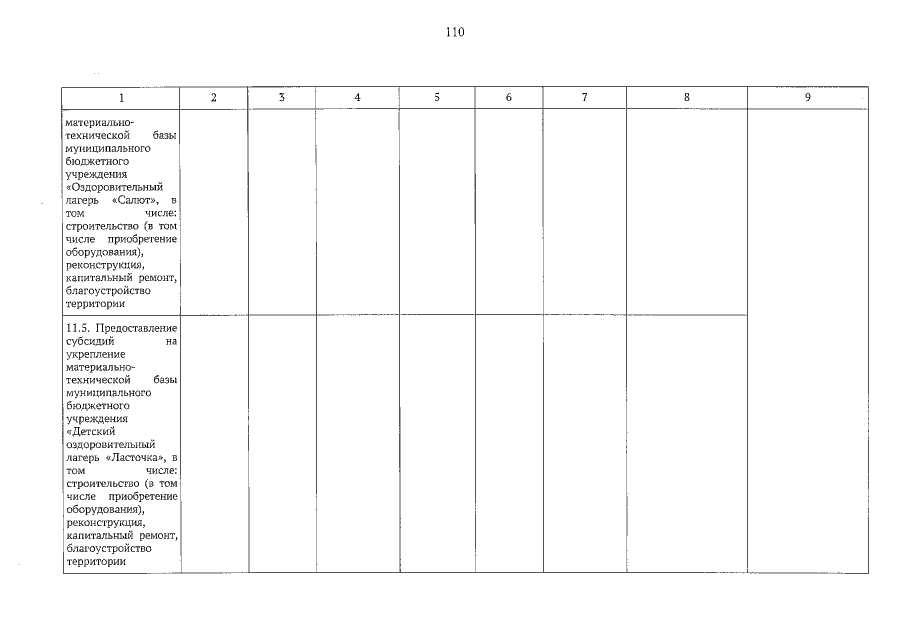 110

| 1 | 2 | 3 | 4 | 5 | 6 | 7 | 8 | 9 |
|---|---|---|---|---|---|---|---|---|
| материально-технической базы муниципального бюджетного учреждения «Оздоровительный лагерь «Салют», в том числе: строительство (в том числе приобретение оборудования), реконструкция, капитальный ремонт, благоустройство территории | | | | | | | | |
| 11.5. Предоставление субсидий на укрепление материально-технической базы муниципального бюджетного учреждения «Детский оздоровительный лагерь «Ласточка», в том числе: строительство (в том числе приобретение оборудования), реконструкция, капитальный ремонт, благоустройство территории | | | | | | | | |